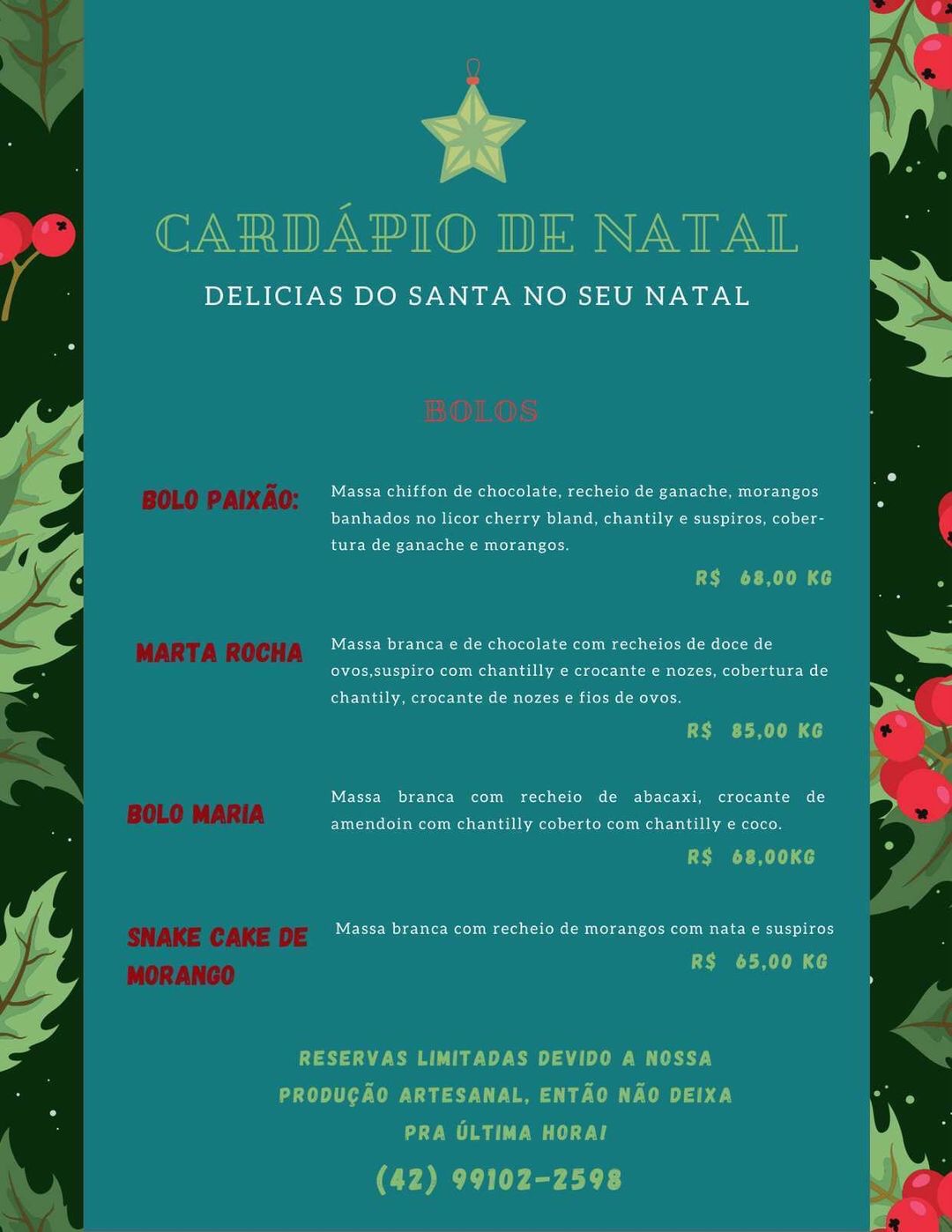 CARDÁPIO DE NATAL

DELICIAS DO SANTA NO SEU NATAL

BOLOS

BOLO PAIXÃO:

Massa chiffon de chocolate, recheio de ganache, morangos banhados no licor cherry bland, chantily e suspiros, cobertura de ganache e morangos.

R$ 68,00 KG

MARTA ROCHA

Massa branca e de chocolate com recheios de doce de ovos,suspiro com chantilly e crocante e nozes, cobertura de chantily, crocante de nozes e fios de ovos.

R$ 85,00 KG

BOLO MARIA

Massa branca com recheio de abacaxi, crocante de amendoin com chantilly coberto com chantilly e coco.

R$ 68,00KG

SNAKE CAKE DE MORANGO

Massa branca com recheio de morangos com nata e suspiros

R$ 65,00 KG

RESERVAS LIMITADAS DEVIDO A NOSSA PRODUÇÃO ARTESANAL, ENTÃO NÃO DEIXA PRA ÚLTIMA HORA!

(42) 99102-2598